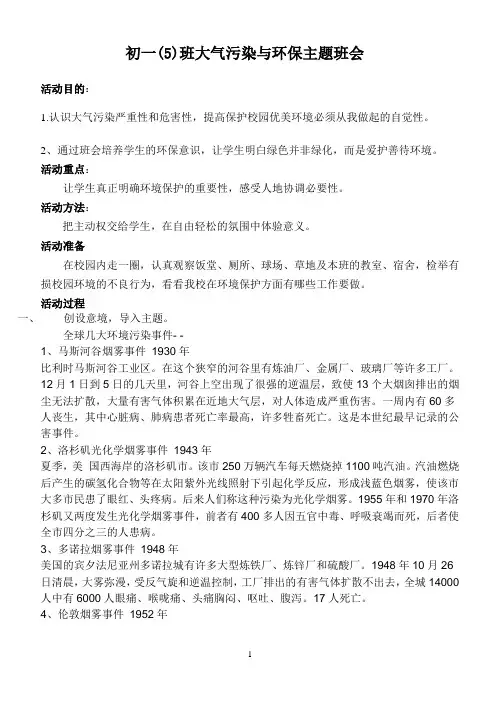 初一(5)班大气污染与环保主题班会

活动目的:

1.认识大气污染严重性和危害性，提高保护校园优美环境必须从我做起的自觉性。

2、通过班会培养学生的环保意识，让学生明白绿色并非绿化，而是爱护善待环境。

活动重点:

让学生真正明确环境保护的重要性，感受人地协调必要性。

活动方法:

把主动权交给学生，在自由轻松的氛围中体验意义。

活动准备

在校园内走一圈，认真观察饭堂、厕所、球场、草地及本班的教室、宿舍，检举有损校园环境的不良行为，看看我校在环境保护方面有哪些工作要做。

活动过程

一、　创设意境，导入主题。

全球几大环境污染事件- -

1、马斯河谷烟雾事件 1930 年

比利时马斯河谷工业区。在这个狭窄的河谷里有炼油厂、金属厂、玻璃厂等许多工厂。12 月 1 日到 5 日的几天里，河谷上空出现了很强的逆温层，致使 13 个大烟囱排出的烟尘无法扩散，大量有害气体积累在近地大气层，对人体造成严重伤害。一周内有 60 多人丧生，其中心脏病、肺病患者死亡率最高，许多牲畜死亡。这是本世纪最早记录的公害事件。

2、洛杉矶光化学烟雾事件 1943 年

夏季，美 国西海岸的洛杉矶市。该市 250 万辆汽车每天燃烧掉 1100 吨汽油。汽油燃烧后产生的碳氢化合物等在太阳紫外光线照射下引起化学反应，形成浅蓝色烟雾，使该市大多市民患了眼红、头疼病。后来人们称这种污染为光化学烟雾。1955 年和 1970 年洛杉矶又两度发生光化学烟雾事件，前者有 400 多人因五官中毒、呼吸衰竭而死，后者使全市四分之三的人患病。

3、多诺拉烟雾事件 1948 年

美国的宾夕法尼亚州多诺拉城有许多大型炼铁厂、炼锌厂和硫酸厂。1948 年 10 月 26 日清晨，大雾弥漫，受反气旋和逆温控制，工厂排出的有害气体扩散不出去，全城 14000 人中有 6000 人眼痛、喉咙痛、头痛胸闷、呕吐、腹泻。17 人死亡。

4、伦敦烟雾事件 1952 年

1